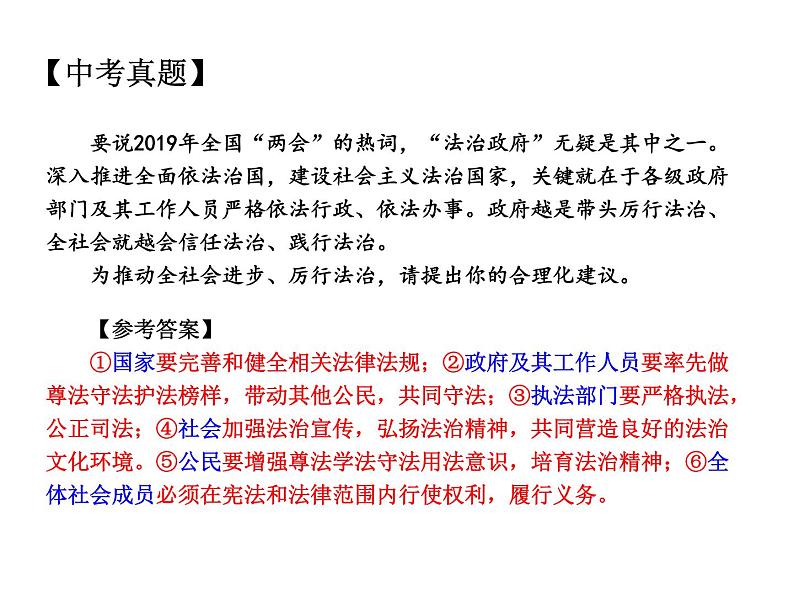 【中考真题】

要说2019年全国“两会”的热词，“法治政府”无疑是其中之一。深入推进全面依法治国，建设社会主义法治国家，关键就在于各级政府部门及其工作人员严格依法行政、依法办事。政府越是带头厉行法治、全社会就越会信任法治、践行法治。

为推动全社会进步、厉行法治，请提出你的合理化建议。

【参考答案】

①国家要完善和健全相关法律法规；②政府及其工作人员要率先做尊法守法护法榜样，带动其他公民，共同守法；③执法部门要严格执法，公正司法；④社会加强法治宣传，弘扬法治精神，共同营造良好的法治文化环境。⑤公民要增强尊法学法守法用法意识，培育法治精神；⑥全体社会成员必须在宪法和法律范围内行使权利，履行义务。